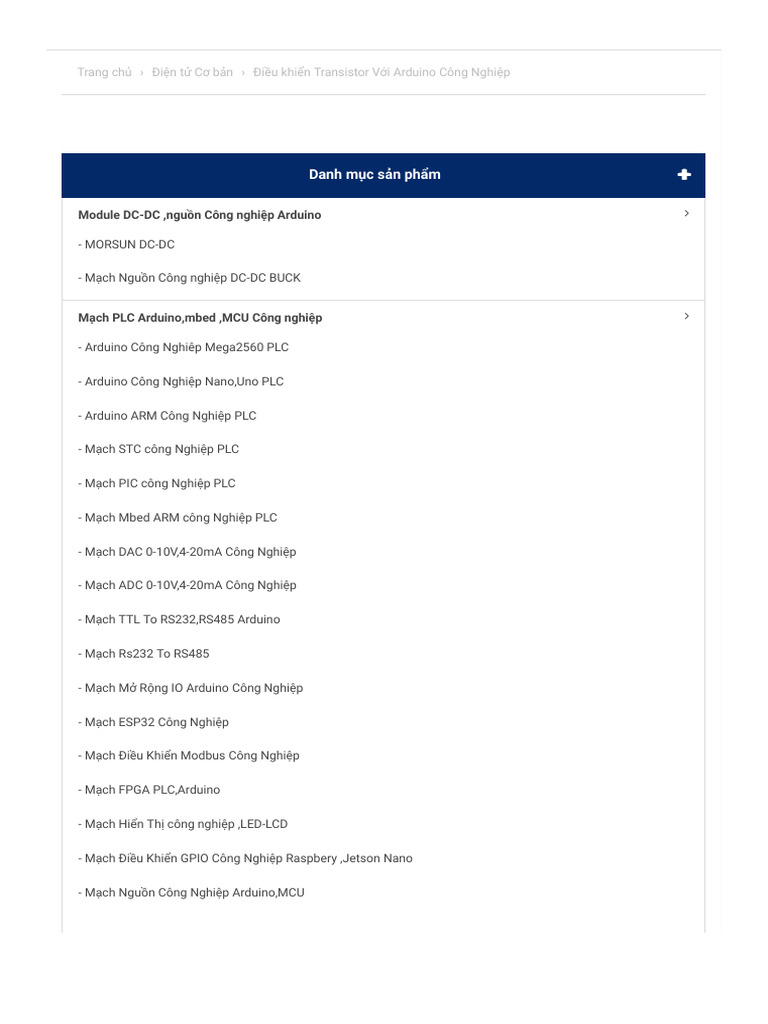 Trang chủ › Điện tử Cơ bản › Điều khiển Transistor Với Arduino Công Nghiệp

Danh mục sản phẩm

Module DC-DC ,nguồn Công nghiệp Arduino

- MORSUN DC-DC

- Mạch Nguồn Công nghiệp DC-DC BUCK

Mạch PLC Arduino,mbed ,MCU Công nghiệp

- Arduino Công Nghiệp Mega2560 PLC

- Arduino Công Nghiệp Nano,Uno PLC

- Arduino ARM Công Nghiệp PLC

- Mạch STC công Nghiệp PLC

- Mạch PIC công Nghiệp PLC

- Mạch Mbed ARM công Nghiệp PLC

- Mạch DAC 0-10V,4-20mA Công Nghiệp

- Mạch ADC 0-10V,4-20mA Công Nghiệp

- Mạch TTL To RS232,RS485 Arduino

- Mạch Rs232 To RS485

- Mạch Mở Rộng IO Arduino Công Nghiệp

- Mạch ESP32 Công Nghiệp

- Mạch Điều Khiển Modbus Công Nghiệp

- Mạch FPGA PLC,Arduino

- Mạch Hiển Thị công nghiệp ,LED-LCD

- Mạch Điều Khiển GPIO Công Nghiệp Raspbery ,Jetson Nano

- Mạch Nguồn Công Nghiệp Arduino,MCU